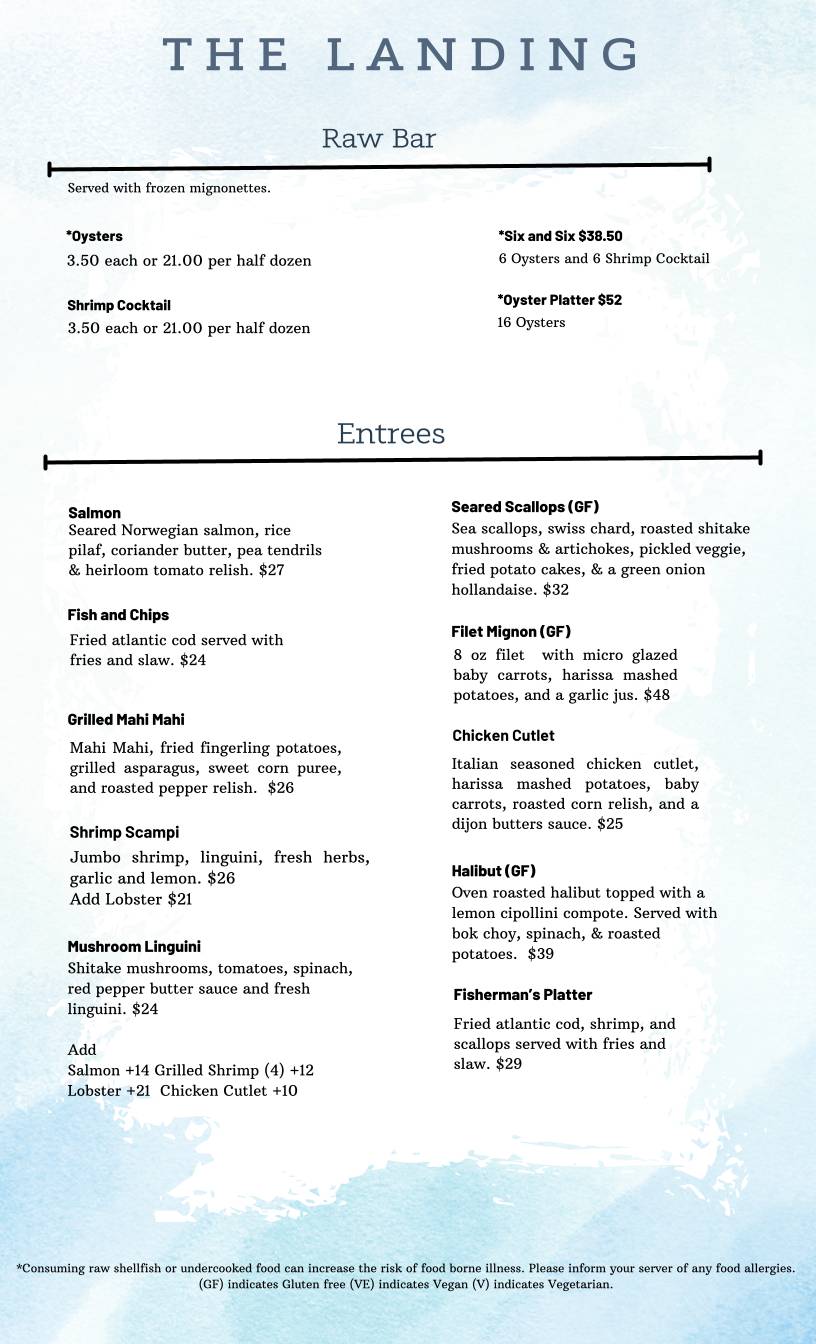 THE LANDING

Raw Bar

Served with frozen mignonettes.

*Oysters
3.50 each or 21.00 per half dozen

Shrimp Cocktail
3.50 each or 21.00 per half dozen

*Six and Six $38.50
6 Oysters and 6 Shrimp Cocktail

*Oyster Platter $52
16 Oysters

Entrees

Salmon
Seared Norwegian salmon, rice pilaf, coriander butter, pea tendrils & heirloom tomato relish. $27

Fish and Chips
Fried atlantic cod served with fries and slaw. $24

Grilled Mahi Mahi
Mahi Mahi, fried fingerling potatoes, grilled asparagus, sweet corn puree, and roasted pepper relish. $26

Shrimp Scampi
Jumbo shrimp, linguini, fresh herbs, garlic and lemon. $26
Add Lobster $21

Mushroom Linguini
Shitake mushrooms, tomatoes, spinach, red pepper butter sauce and fresh linguini. $24

Add
Salmon +14 Grilled Shrimp (4) +12
Lobster +21 Chicken Cutlet +10

Seared Scallops (GF)
Sea scallops, swiss chard, roasted shitake mushrooms & artichokes, pickled veggie, fried potato cakes, & a green onion hollandaise. $32

Filet Mignon (GF)
8 oz filet with micro glazed baby carrots, harissa mashed potatoes, and a garlic jus. $48

Chicken Cutlet
Italian seasoned chicken cutlet, harissa mashed potatoes, baby carrots, roasted corn relish, and a dijon butters sauce. $25

Halibut (GF)
Oven roasted halibut topped with a lemon cipollini compote. Served with bok choy, spinach, & roasted potatoes. $39

Fisherman's Platter
Fried atlantic cod, shrimp, and scallops served with fries and slaw. $29

*Consuming raw shellfish or undercooked food can increase the risk of food borne illness. Please inform your server of any food allergies. (GF) indicates Gluten free (VE) indicates Vegan (V) indicates Vegetarian.